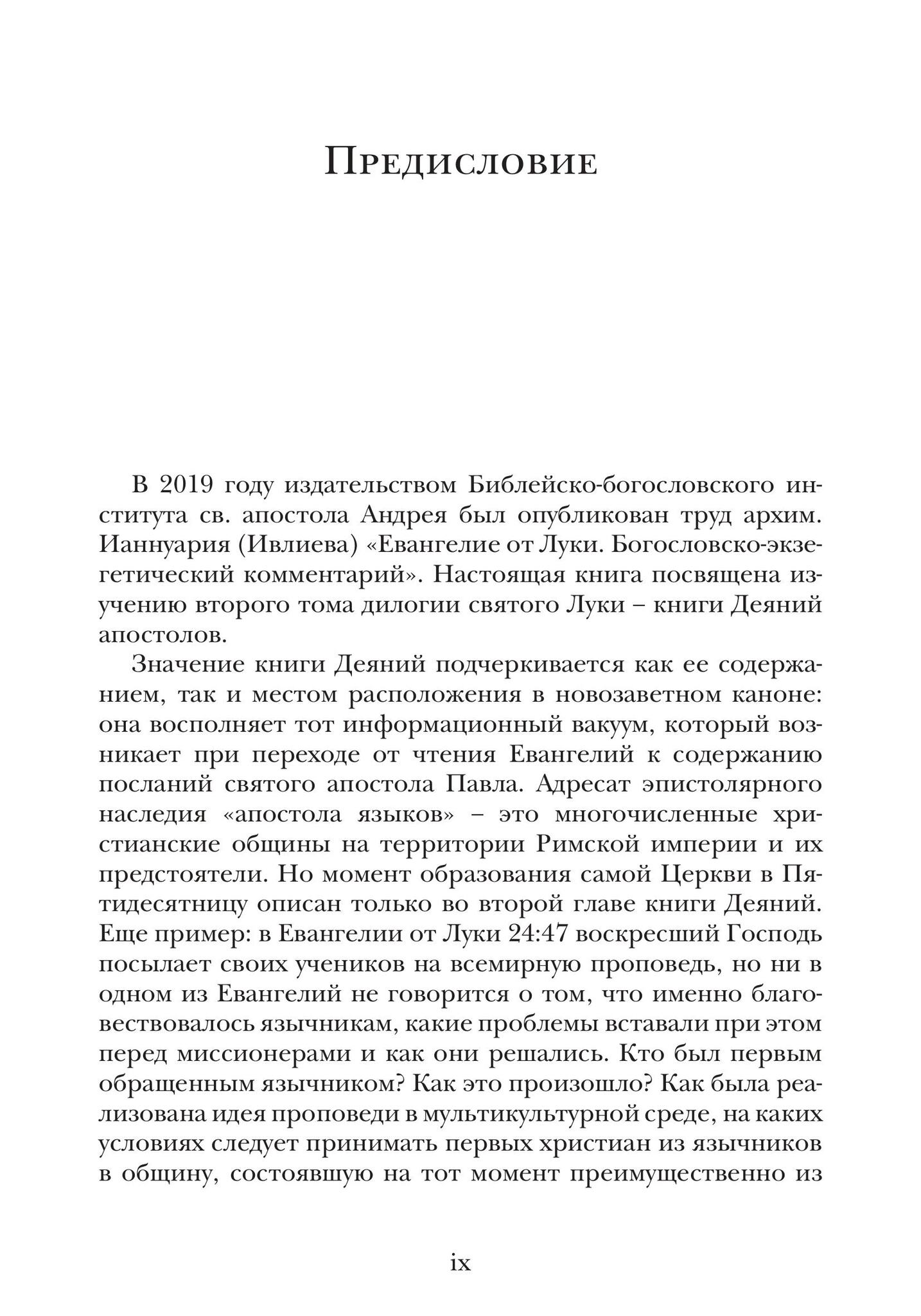 Предисловие

В 2019 году издательством Библейско-богословского института св. апостола Андрея был опубликован труд архим. Ианнуария (Ивлиева) «Евангелие от Луки. Богословско-экзегетический комментарий». Настоящая книга посвящена изучению второго тома дилогии святого Луки – книги Деяний апостолов.

Значение книги Деяний подчеркивается как ее содержанием, так и местом расположения в новозаветном каноне: она восполняет тот информационный вакуум, который возникает при переходе от чтения Евангелий к содержанию посланий святого апостола Павла. Адресат эпистолярного наследия «апостола языков» – это многочисленные христианские общины на территории Римской империи и их предстоятели. Но момент образования самой Церкви в Пятидесятницу описан только во второй главе книги Деяний. Еще пример: в Евангелии от Луки 24:47 воскресший Господь посылает своих учеников на всемирную проповедь, но ни в одном из Евангелий не говорится о том, что именно благовествовалось язычникам, какие проблемы вставали при этом перед миссионерами и как они решались. Кто был первым обращенным язычником? Как это произошло? Как была реализована идея проповеди в мультикультурной среде, на каких условиях следует принимать первых христиан из язычников в общину, состоявшую на тот момент преимущественно из

ix